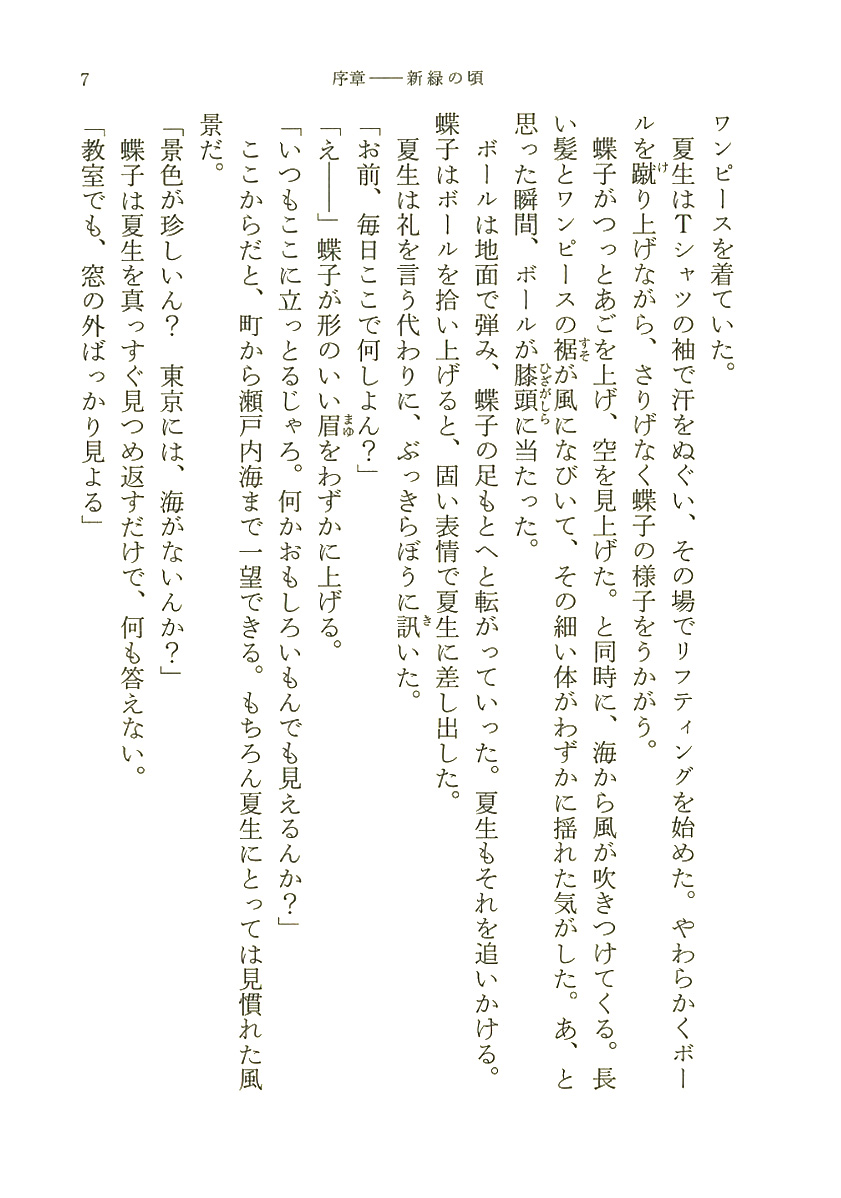 7　序章――新緑の頃

ワンピースを着ていた。

夏生はTシャツの袖で汗をぬぐい、その場でリフティングを始めた。やわらかくボールを蹴り上げながら、さりげなく蝶子の様子をうかがう。

蝶子がつっとあごを上げ、空を見上げた。と同時に、海から風が吹きつけてくる。長い髪とワンピースの裾が風になびいて、その細い体がわずかに揺れた気がした。あ、と思った瞬間、ボールが膝頭に当たった。

ボールは地面で弾み、蝶子の足もとへと転がっていった。夏生もそれを追いかける。蝶子はボールを拾い上げると、固い表情で夏生に差し出した。

夏生は礼を言う代わりに、ぶっきらぼうに訊いた。

「お前、毎日ここで何しよん?」

「え――」蝶子が形のいい眉をわずかに上げる。

「いつもここに立っとるじゃろ。何かおもしろいもんでも見えるんか?」

ここからだと、町から瀬戸内海まで一望できる。もちろん夏生にとっては見慣れた風景だ。

「景色が珍しいん?　東京には、海がないんか?」

蝶子は夏生を真っすぐ見つめ返すだけで、何も答えない。

「教室でも、窓の外ばっかり見よる」